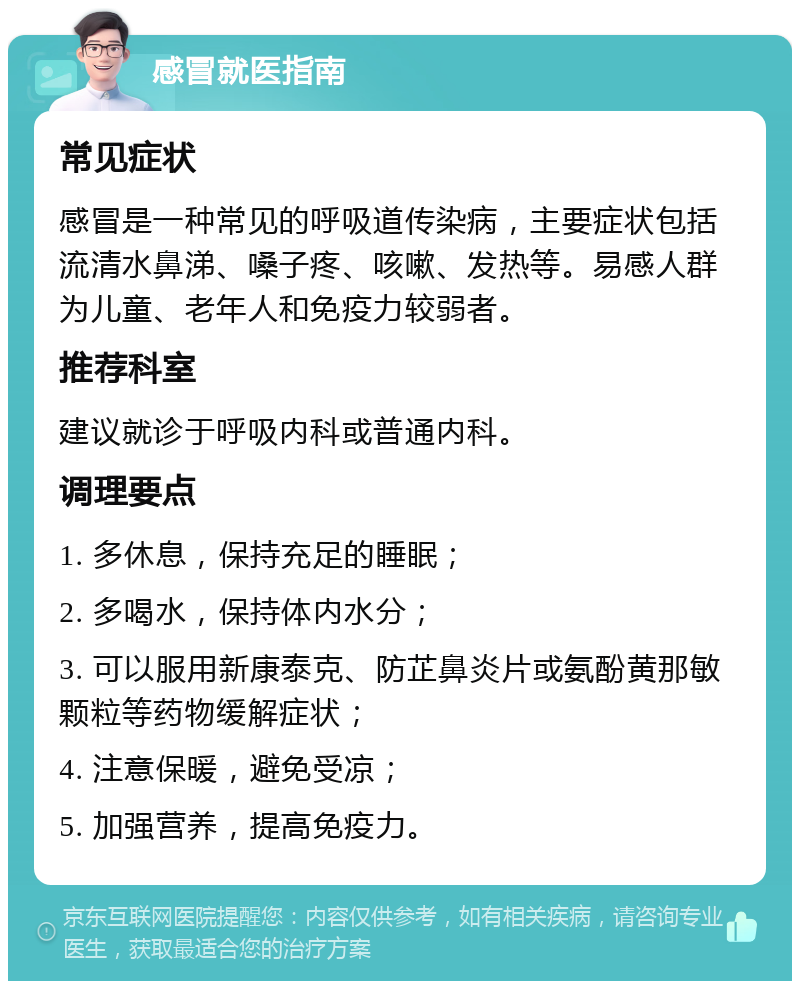 感冒就医指南

常见症状

感冒是一种常见的呼吸道传染病，主要症状包括流清水鼻涕、嗓子疼、咳嗽、发热等。易感人群为儿童、老年人和免疫力较弱者。

推荐科室

建议就诊于呼吸内科或普通内科。

调理要点

1. 多休息，保持充足的睡眠；

2. 多喝水，保持体内水分；

3. 可以服用新康泰克、防芷鼻炎片或氨酚黄那敏颗粒等药物缓解症状；

4. 注意保暖，避免受凉；

5. 加强营养，提高免疫力。

京东互联网医院提醒您：内容仅供参考，如有相关疾病，请咨询专业医生，获取最适合您的治疗方案